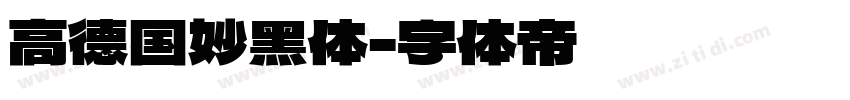 高德国妙黑体-字体帝

www.zi ti di.com